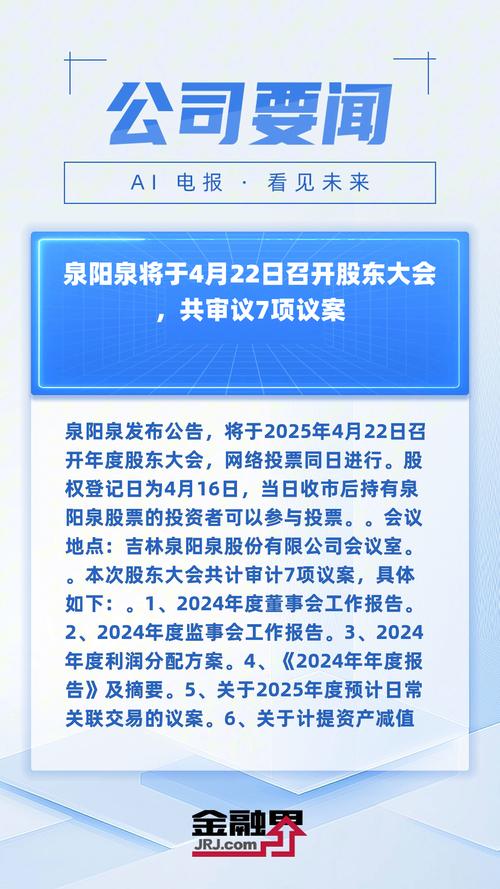 公司要闻

AI 电报 · 看见未来

泉阳泉将于4月22日召开股东大会，共审议7项议案

泉阳泉发布公告，将于2025年4月22日召开年度股东大会，网络投票同日进行。股权登记日为4月16日，当日收市后持有泉阳泉股票的投资者可以参与投票。。会议地点：吉林泉阳泉股份有限公司会议室。。本次股东大会共计审计7项议案，具体如下：。1、2024年度董事会工作报告。2、2024年度监事会工作报告。3、2024年度利润分配方案。4、《2024年年度报告》及摘要。5、关于2025年度预计日常关联交易的议案。6、关于计提资产减值

金融界
JRJ.com